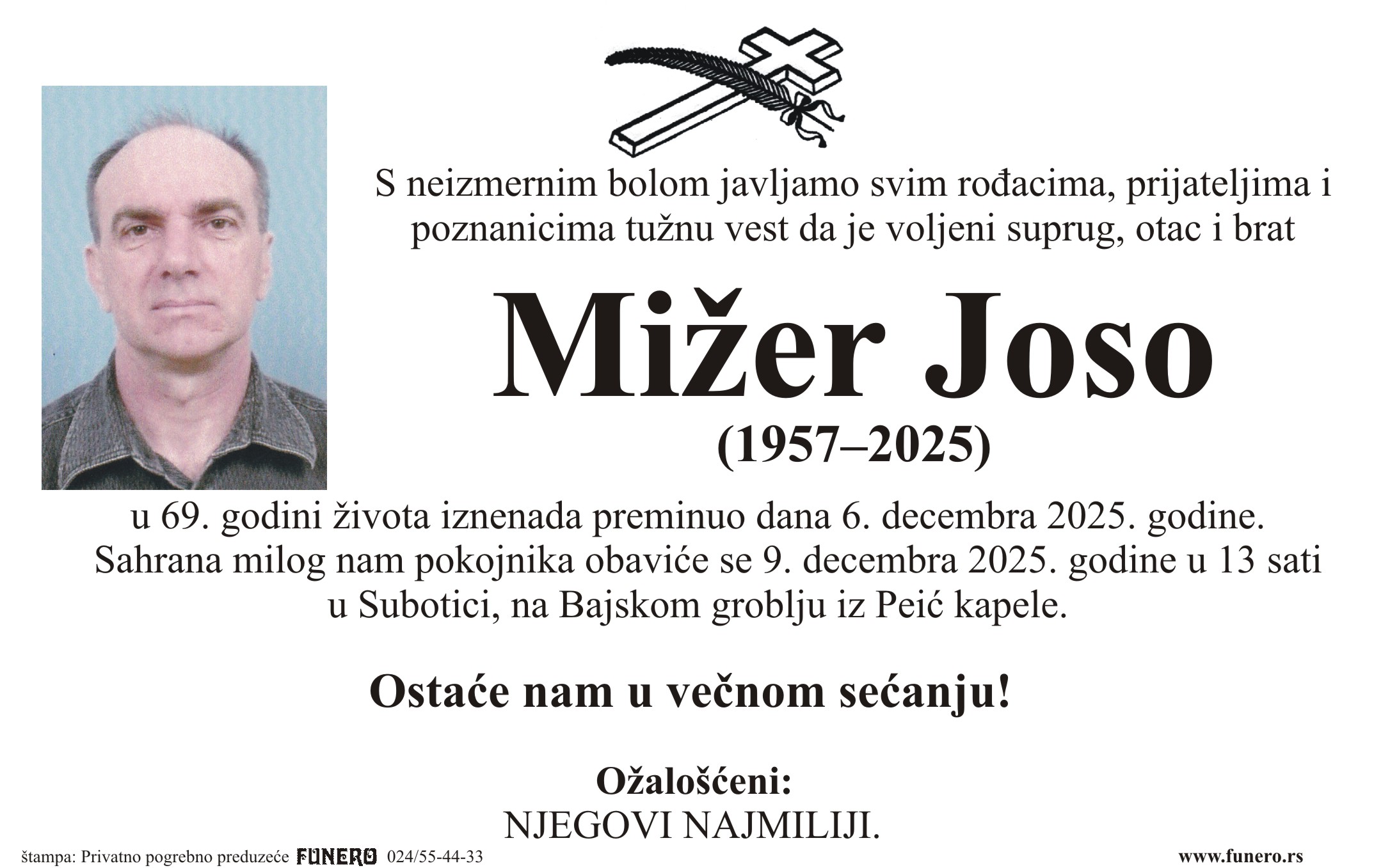 S neizmernim bolom javljamo svim rođacima, prijateljima i poznanicima tužnu vest da je voljeni suprug, otac i brat

Mižer Joso

(1957–2025)

u 69. godini života iznenada preminuo dana 6. decembra 2025. godine. Sahrana milog nam pokojnika obaviće se 9. decembra 2025. godine u 13 sati u Subotici, na Bajskom groblju iz Peić kapele.

Ostaće nam u večnom sećanju!

Ožalošćeni:
NJEGOVI NAJMILIJI.

štampa: Privatno pogrebno preduzeće FUNERO 024/55-44-33

www.funero.rs